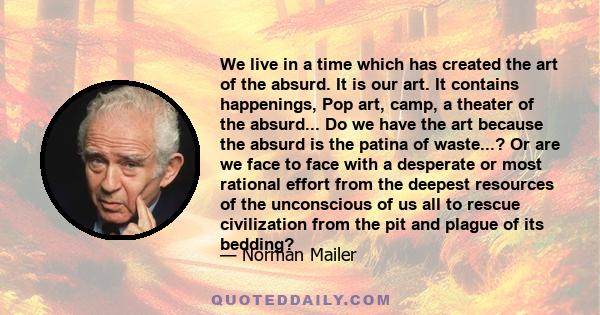 We live in a time which has created the art of the absurd. It is our art. It contains happenings, Pop art, camp, a theater of the absurd... Do we have the art because the absurd is the patina of waste...? Or are we face to face with a desperate or most rational effort from the deepest resources of the unconscious of us all to rescue civilization from the pit and plague of its bedding?

— Norman Mailer

QUOTEDDAILY.COM